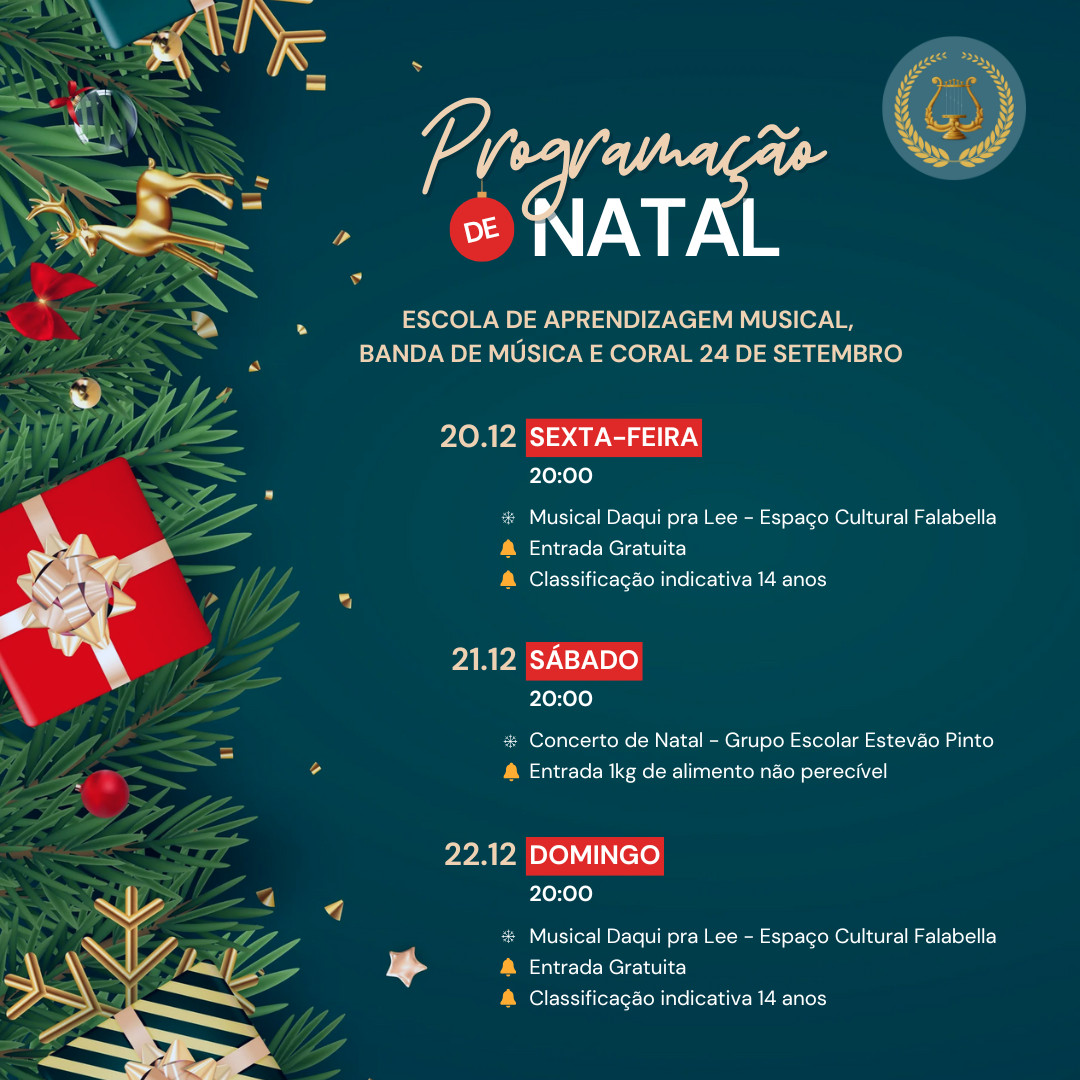 Programação
DE NATAL

ESCOLA DE APRENDIZAGEM MUSICAL, BANDA DE MÚSICA E CORAL 24 DE SETEMBRO

20.12 SEXTA-FEIRA
20:00
Musical Daqui pra Lee - Espaço Cultural Falabella
Entrada Gratuita
Classificação indicativa 14 anos

21.12 SÁBADO
20:00
Concerto de Natal - Grupo Escolar Estevão Pinto
Entrada 1kg de alimento não perecível

22.12 DOMINGO
20:00
Musical Daqui pra Lee - Espaço Cultural Falabella
Entrada Gratuita
Classificação indicativa 14 anos